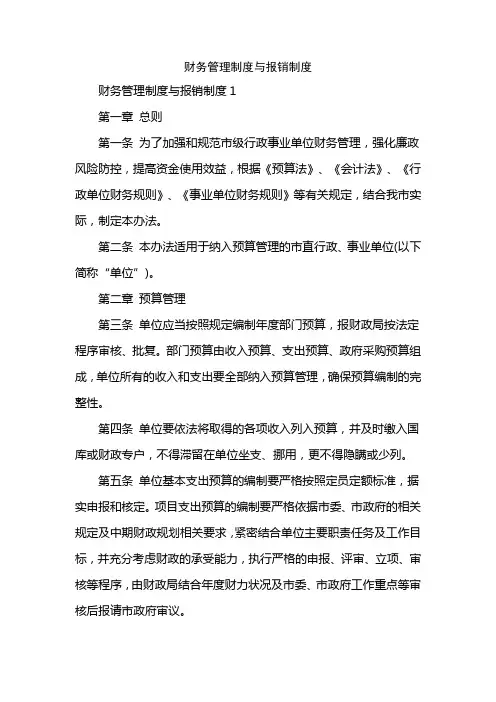 财务管理制度与报销制度

财务管理制度与报销制度 1

第一章 总则

第一条 为了加强和规范市级行政事业单位财务管理，强化廉政风险防控，提高资金使用效益，根据《预算法》、《会计法》、《行政单位财务规则》、《事业单位财务规则》等有关规定，结合我市实际，制定本办法。

第二条 本办法适用于纳入预算管理的市直行政、事业单位(以下简称“单位”)。

第二章 预算管理

第三条 单位应当按照规定编制年度部门预算，报财政局按法定程序审核、批复。部门预算由收入预算、支出预算、政府采购预算组成，单位所有的收入和支出要全部纳入预算管理，确保预算编制的完整性。

第四条 单位要依法将取得的各项收入列入预算，并及时缴入国库或财政专户，不得滞留在单位坐支、挪用，更不得隐瞒或少列。

第五条 单位基本支出预算的编制要严格按照定员定额标准，据实申报和核定。项目支出预算的编制要严格依据市委、市政府的相关规定及中期财政规划相关要求，紧密结合单位主要职责任务及工作目标，并充分考虑财政的承受能力，执行严格的申报、评审、立项、审核等程序，由财政局结合年度财力状况及市委、市政府工作重点等审核后报请市政府审议。